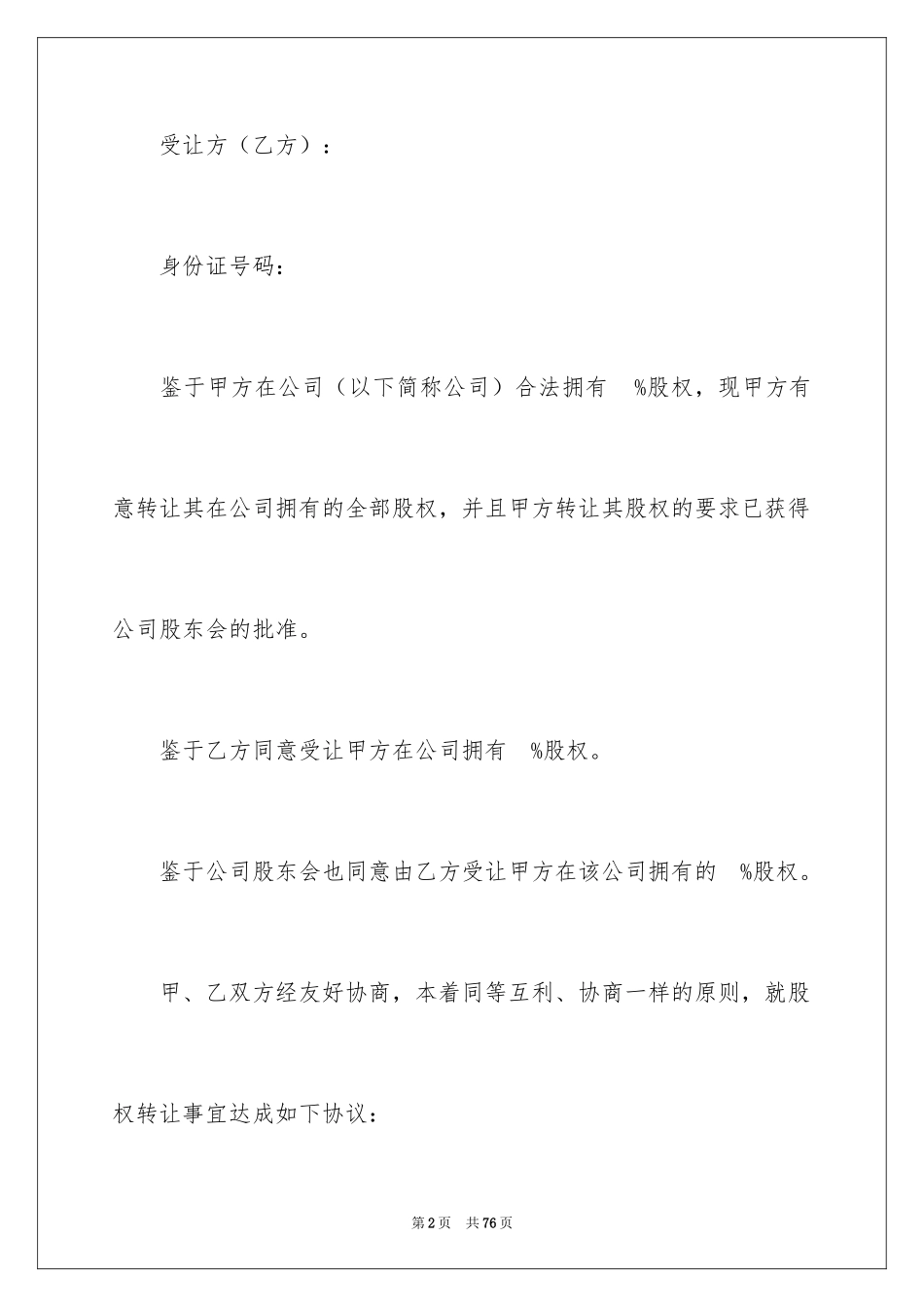 受让方（乙方）：

身份证号码：

鉴于甲方在公司（以下简称公司）合法拥有 %股权，现甲方有意转让其在公司拥有的全部股权，并且甲方转让其股权的要求已获得公司股东会的批准。

鉴于乙方同意受让甲方在公司拥有 %股权。

鉴于公司股东会也同意由乙方受让甲方在该公司拥有的 %股权。

甲、乙双方经友好协商，本着同等互利、协商一样的原则，就股权转让事宜达成如下协议：

第2页 共76页